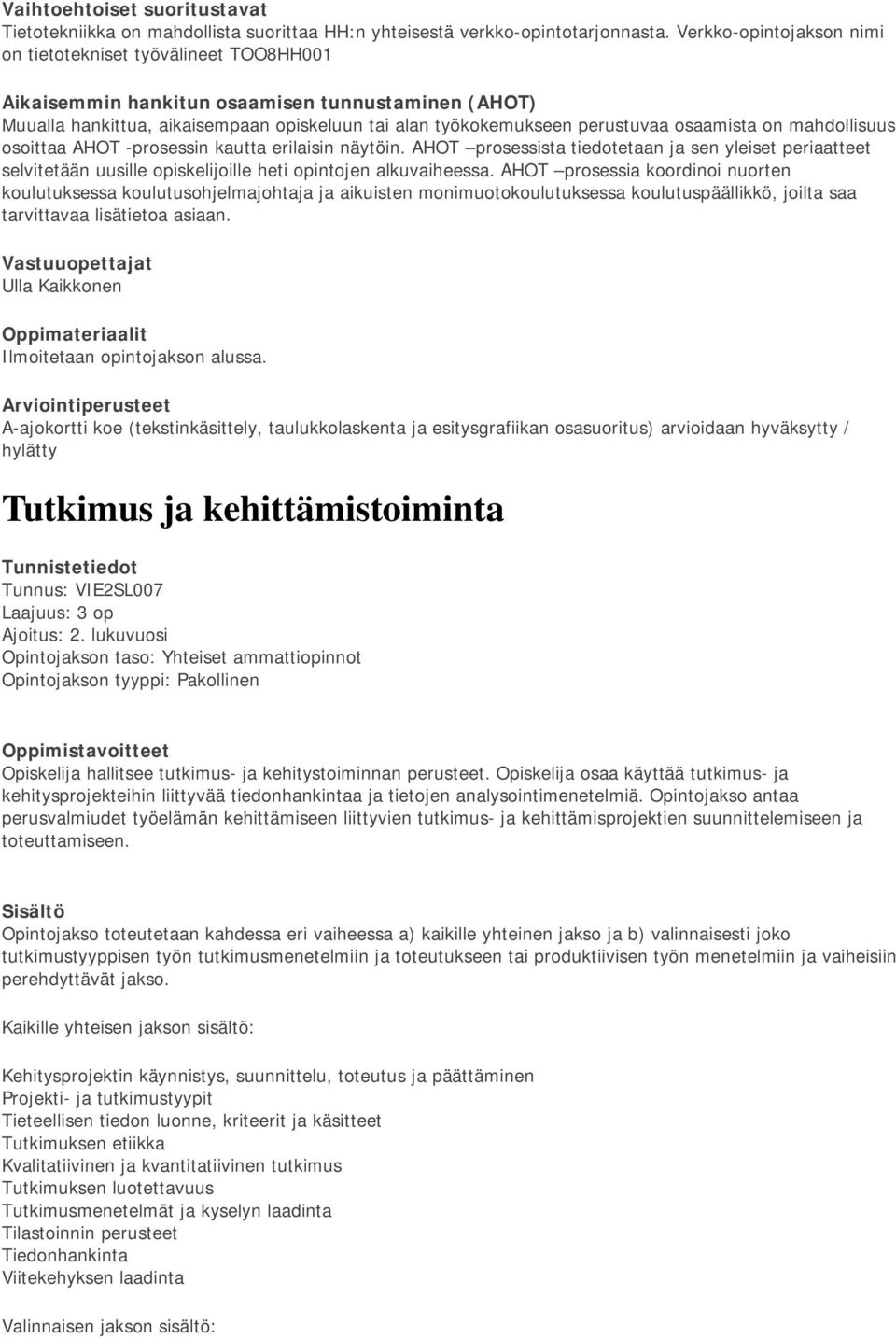 Vaihtoehtoiset suoritustavat
Tietotekniikka on mahdollista suorittaa HH:n yhteisestä verkko-opintotarjonnasta. Verkko-opintojakson nimi on tietotekniset työvälineet TOO8HH001

Aikaisemmin hankitun osaamisen tunnustaminen (AHOT)
Muualla hankittua, aikaisempaan opiskeluun tai alan työkokemukseen perustuvaa osaamista on mahdollisuus osoittaa AHOT -prosessin kautta erilaisin näytöin. AHOT –prosessista tiedotetaan ja sen yleiset periaatteet selvitetään uusille opiskelijoille heti opintojen alkuvaiheessa. AHOT –prosessia koordinoi nuorten koulutuksessa koulutusohjelmajohtaja ja aikuisten monimuotokoulutuksessa koulutuspäällikkö, joilta saa tarvittavaa lisätietoa asiaan.

Vastuuopettajat
Ulla Kaikkonen

Oppimateriaalit
Ilmoitetaan opintojakson alussa.

Arviointiperusteet
A-ajokortti koe (tekstinkäsittely, taulukkolaskenta ja esitysgrafiikan osasuoritus) arvioidaan hyväksytty / hylätty

Tutkimus ja kehittämistoiminta

Tunnistetiedot
Tunnus: VIE2SL007
Laajuus: 3 op
Ajoitus: 2. lukuvuosi
Opintojakson taso: Yhteiset ammattiopinnot
Opintojakson tyyppi: Pakollinen

Oppimistavoitteet
Opiskelija hallitsee tutkimus- ja kehitystoiminnan perusteet. Opiskelija osaa käyttää tutkimus- ja kehitysprojekteihin liittyvää tiedonhankintaa ja tietojen analysointimenetelmiä. Opintojakso antaa perusvalmiudet työelämän kehittämiseen liittyvien tutkimus- ja kehittämisprojektien suunnittelemiseen ja toteuttamiseen.

Sisältö
Opintojakso toteutetaan kahdessa eri vaiheessa a) kaikille yhteinen jakso ja b) valinnaisesti joko tutkimustyyppisen työn tutkimusmenetelmiin ja toteutukseen tai produktiivisen työn menetelmiin ja vaiheisiin perehdyttävät jakso.

Kaikille yhteisen jakson sisältö:

Kehitysprojektin käynnistys, suunnittelu, toteutus ja päättäminen
Projekti- ja tutkimustyypit
Tieteellisen tiedon luonne, kriteerit ja käsitteet
Tutkimuksen etiikka
Kvalitatiivinen ja kvantitatiivinen tutkimus
Tutkimuksen luotettavuus
Tutkimusmenetelmät ja kyselyn laadinta
Tilastoinnin perusteet
Tiedonhankinta
Viitekehyksen laadinta

Valinnaisen jakson sisältö: